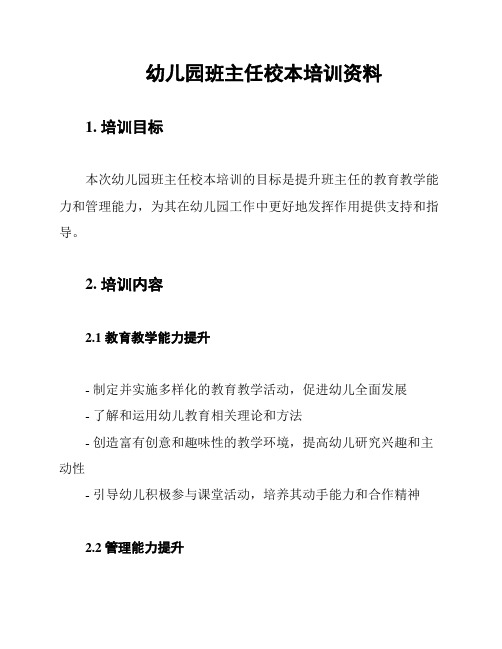 幼儿园班主任校本培训资料

1. 培训目标

本次幼儿园班主任校本培训的目标是提升班主任的教育教学能力和管理能力，为其在幼儿园工作中更好地发挥作用提供支持和指导。

2. 培训内容

2.1 教育教学能力提升

- 制定并实施多样化的教育教学活动，促进幼儿全面发展
- 了解和运用幼儿教育相关理论和方法
- 创造富有创意和趣味性的教学环境，提高幼儿研究兴趣和主动性
- 引导幼儿积极参与课堂活动，培养其动手能力和合作精神

2.2 管理能力提升